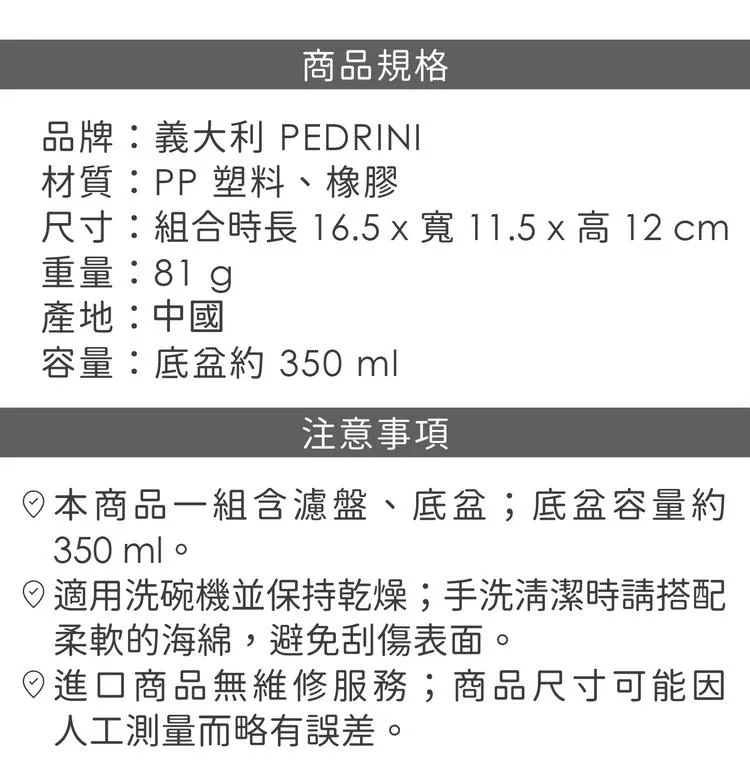 商品規格

品牌：義大利 PEDRINI
材質：PP 塑料、橡膠
尺寸：組合時長 16.5 x 寬 11.5 x 高 12 cm
重量：81 g
產地：中國
容量：底盆約 350 ml

注意事項

本商品一組含濾盤、底盆；底盆容量約350 ml。

適用洗碗機並保持乾燥；手洗清潔時請搭配柔軟的海綿，避免刮傷表面。

進口商品無維修服務；商品尺寸可能因人工測量而略有誤差。